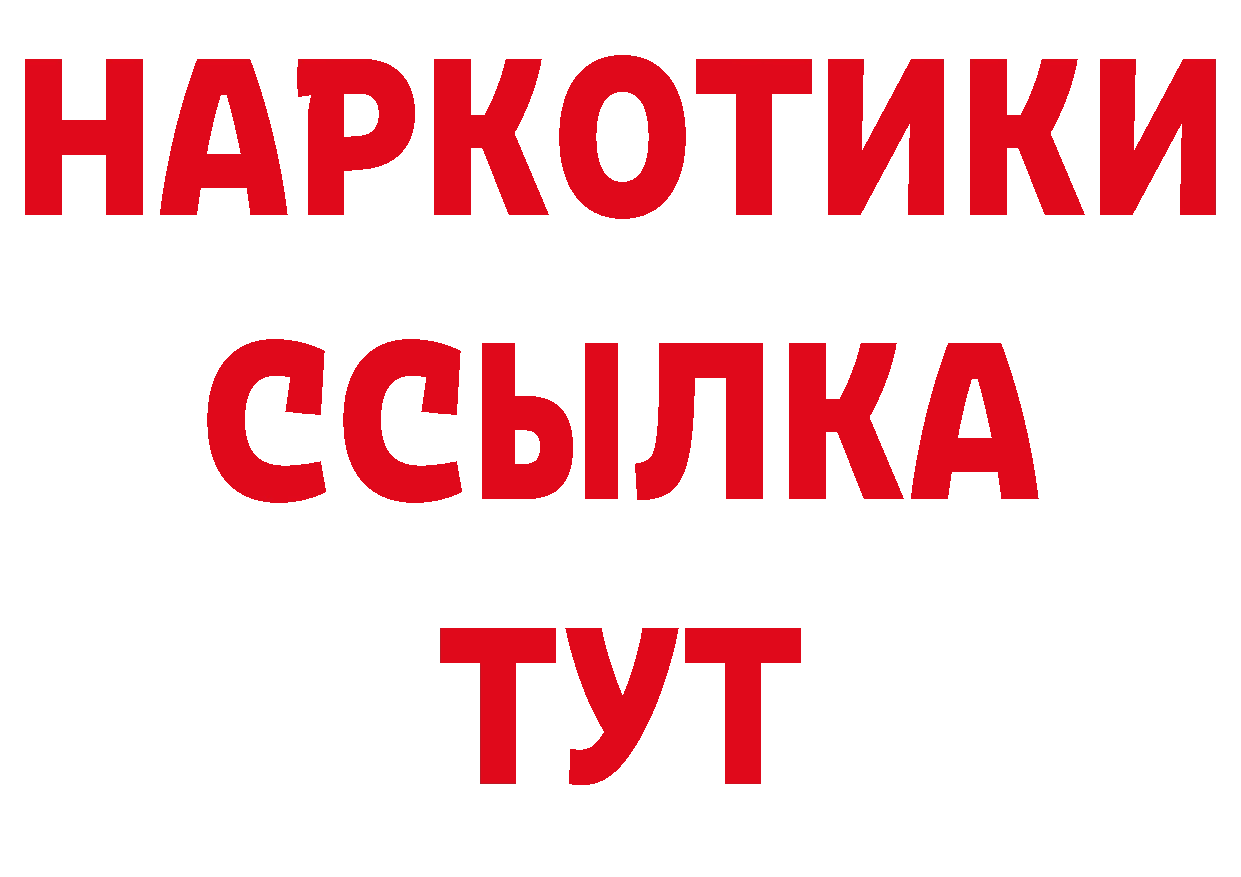 НАРКОТИКИ ССЫЛКА ТУТ